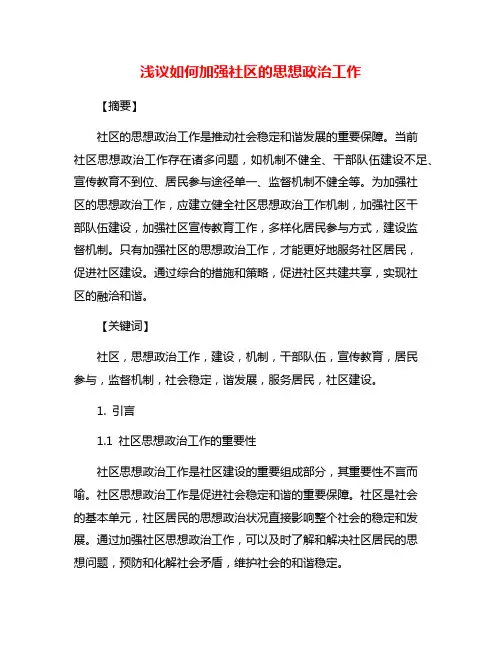 浅议如何加强社区的思想政治工作

【摘要】

社区的思想政治工作是推动社会稳定和谐发展的重要保障。当前社区思想政治工作存在诸多问题，如机制不健全、干部队伍建设不足、宣传教育不到位、居民参与途径单一、监督机制不健全等。为加强社区的思想政治工作，应建立健全社区思想政治工作机制，加强社区干部队伍建设，加强社区宣传教育工作，多样化居民参与方式，建设监督机制。只有加强社区的思想政治工作，才能更好地服务社区居民，促进社区建设。通过综合的措施和策略，促进社区共建共享，实现社区的融洽和谐。

【关键词】

社区，思想政治工作，建设，机制，干部队伍，宣传教育，居民参与，监督机制，社会稳定，谐发展，服务居民，社区建设。

1. 引言

1.1 社区思想政治工作的重要性

社区思想政治工作是社区建设的重要组成部分，其重要性不言而喻。社区思想政治工作是促进社会稳定和谐的重要保障。社区是社会的基本单元，社区居民的思想政治状况直接影响整个社会的稳定和发展。通过加强社区思想政治工作，可以及时了解和解决社区居民的思想问题，预防和化解社会矛盾，维护社会的和谐稳定。